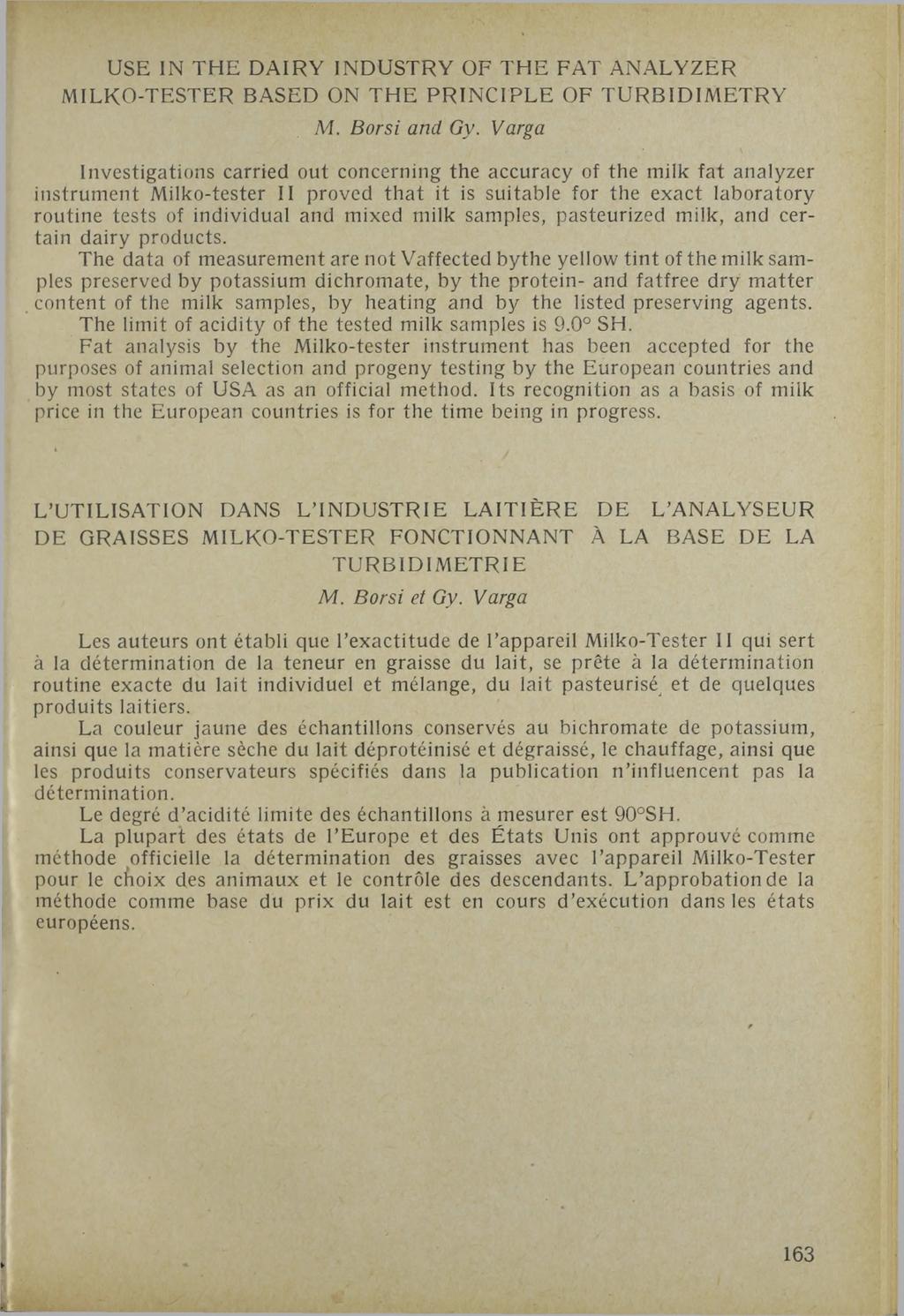 USE IN THE DAIRY INDUSTRY OF THE FAT ANALYZER MILKO-TESTER BASED ON THE PRINCIPLE OF TURBIDIMETRY

M. Borsi and Gy. Varga

Investigations carried out concerning the accuracy of the milk fat analyzer instrument Milko-tester II proved that it is suitable for the exact laboratory routine tests of individual and mixed milk samples, pasteurized milk, and certain dairy products.

The data of measurement are not Vaffected bythe yellow tint of the milk samples preserved by potassium dichromate, by the protein- and fatfree dry matter content of the milk samples, by heating and by the listed preserving agents.

The limit of acidity of the tested milk samples is 9.0° SH.

Fat analysis by the Milko-tester instrument has been accepted for the purposes of animal selection and progeny testing by the European countries and by most states of USA as an official method. Its recognition as a basis of milk price in the European countries is for the time being in progress.

L'UTILISATION DANS L'INDUSTRIE LAITIÈRE DE L'ANALYSEUR DE GRAISSES MILKO-TESTER FONCTIONNANT À LA BASE DE LA TURBIDIMETRIE

M. Borsi et Gy. Varga

Les auteurs ont établi que l'exactitude de l'appareil Milko-Tester II qui sert à la détermination de la teneur en graisse du lait, se prête à la détermination routine exacte du lait individuel et mélange, du lait pasteurisé et de quelques produits laitiers.

La couleur jaune des échantillons conservés au bichromate de potassium, ainsi que la matière sèche du lait déprotéinisé et dégraissé, le chauffage, ainsi que les produits conservateurs spécifiés dans la publication n'influencent pas la détermination.

Le degré d'acidité limite des échantillons à mesurer est 90°SH.

La plupart des états de l'Europe et des États Unis ont approuvé comme méthode officielle la détermination des graisses avec l'appareil Milko-Tester pour le choix des animaux et le contrôle des descendants. L'approbation de la méthode comme base du prix du lait est en cours d'exécution dans les états européens.

163